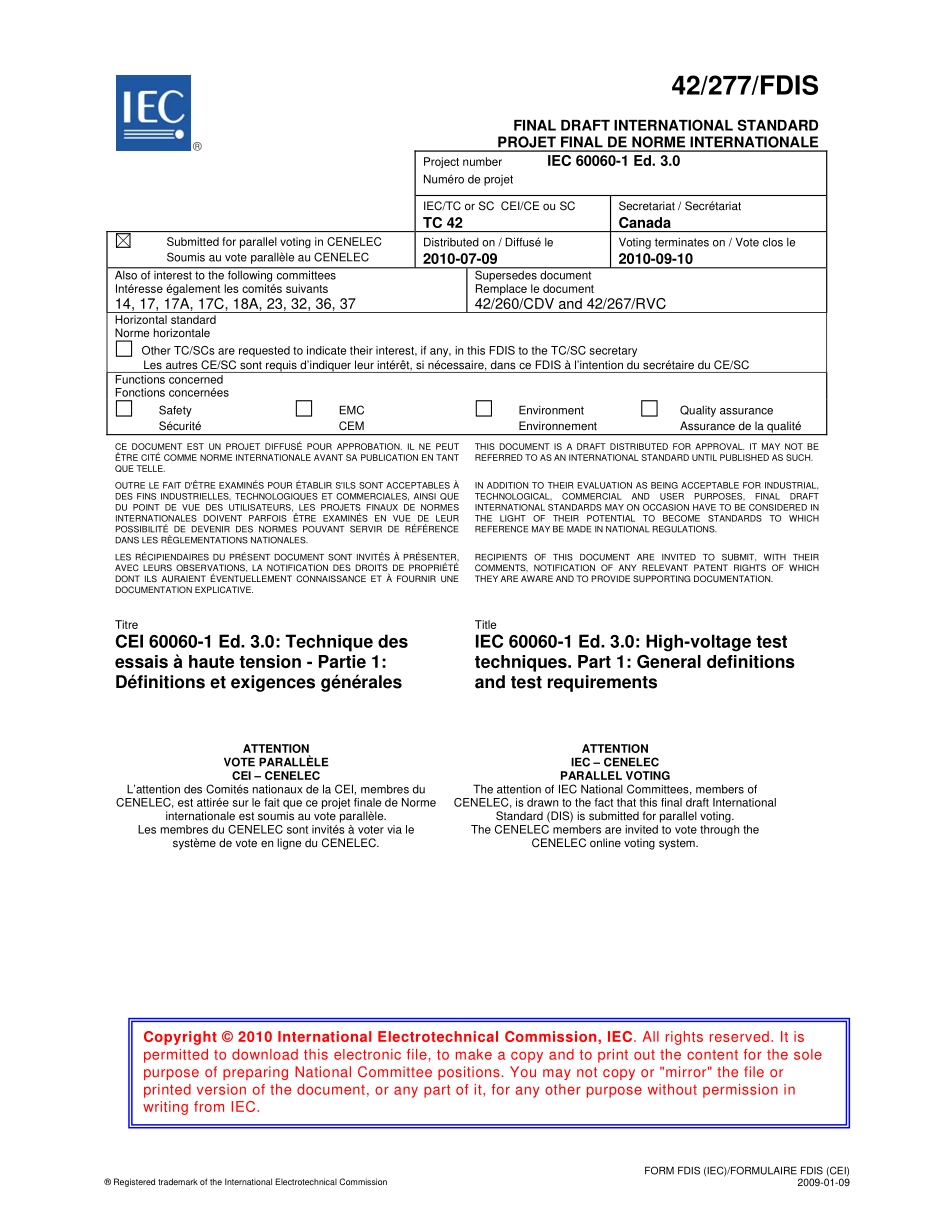 IEC ®

42/277/FDIS

FINAL DRAFT INTERNATIONAL STANDARD
PROJET FINAL DE NORME INTERNATIONALE

Project number IEC 60060-1 Ed. 3.0
Numéro de projet

IEC/TC or SC CEI/CE ou SC
TC 42

Secretariat / Secrétariat
Canada

☒ Submitted for parallel voting in CENELEC
Soumis au vote parallèle au CENELEC

Distributed on / Diffusé le
2010-07-09

Voting terminates on / Vote clos le
2010-09-10

Also of interest to the following committees
Intéresse également les comités suivants
14, 17, 17A, 17C, 18A, 23, 32, 36, 37

Supersedes document
Remplace le document
42/260/CDV and 42/267/RVC

Horizontal standard
Norme horizontale

☐ Other TC/SCs are requested to indicate their interest, if any, in this FDIS to the TC/SC secretary
Les autres CE/SC sont requis d'indiquer leur intérêt, si nécessaire, dans ce FDIS à l'intention du secrétaire du CE/SC

Functions concerned
Fonctions concernées

☐ Safety Sécurité ☐ EMC CEM ☐ Environment Environnement ☐ Quality assurance Assurance de la qualité

CE DOCUMENT EST UN PROJET DIFFUSÉ POUR APPROBATION. IL NE PEUT ÊTRE CITÉ COMME NORME INTERNATIONALE AVANT SA PUBLICATION EN TANT QUE TELLE.

OUTRE LE FAIT D'ÊTRE EXAMINÉS POUR ÉTABLIR S'ILS SONT ACCEPTABLES À DES FINS INDUSTRIELLES, TECHNOLOGIQUES ET COMMERCIALES, AINSI QUE DU POINT DE VUE DES UTILISATEURS, LES PROJETS FINAUX DE NORMES INTERNATIONALES DOIVENT PARFOIS ÊTRE EXAMINÉS EN VUE DE LEUR POSSIBILITÉ DE DEVENIR DES NORMES POUVANT SERVIR DE RÉFÉRENCE DANS LES RÈGLEMENTATIONS NATIONALES.

LES RÉCIPIENDAIRES DU PRÉSENT DOCUMENT SONT INVITÉS À PRÉSENTER, AVEC LEURS OBSERVATIONS, LA NOTIFICATION DES DROITS DE PROPRIÉTÉ DONT ILS AURAIENT ÉVENTUELLEMENT CONNAISSANCE ET À FOURNIR UNE DOCUMENTATION EXPLICATIVE.

THIS DOCUMENT IS A DRAFT DISTRIBUTED FOR APPROVAL. IT MAY NOT BE REFERRED TO AS AN INTERNATIONAL STANDARD UNTIL PUBLISHED AS SUCH.

IN ADDITION TO THEIR EVALUATION AS BEING ACCEPTABLE FOR INDUSTRIAL, TECHNOLOGICAL, COMMERCIAL AND USER PURPOSES, FINAL DRAFT INTERNATIONAL STANDARDS MAY ON OCCASION HAVE TO BE CONSIDERED IN THE LIGHT OF THEIR POTENTIAL TO BECOME STANDARDS TO WHICH REFERENCE MAY BE MADE IN NATIONAL REGULATIONS.

RECIPIENTS OF THIS DOCUMENT ARE INVITED TO SUBMIT, WITH THEIR COMMENTS, NOTIFICATION OF ANY RELEVANT PATENT RIGHTS OF WHICH THEY ARE AWARE AND TO PROVIDE SUPPORTING DOCUMENTATION.

Titre
CEI 60060-1 Ed. 3.0: Technique des essais à haute tension - Partie 1: Définitions et exigences générales

Title
IEC 60060-1 Ed. 3.0: High-voltage test techniques. Part 1: General definitions and test requirements

ATTENTION
VOTE PARALLÈLE
CEI – CENELEC
L'attention des Comités nationaux de la CEI, membres du CENELEC, est attirée sur le fait que ce projet finale de Norme internationale est soumis au vote parallèle.
Les membres du CENELEC sont invités à voter via le système de vote en ligne du CENELEC.

ATTENTION
IEC – CENELEC
PARALLEL VOTING
The attention of IEC National Committees, members of CENELEC, is drawn to the fact that this final draft International Standard (DIS) is submitted for parallel voting.
The CENELEC members are invited to vote through the CENELEC online voting system.

Copyright © 2010 International Electrotechnical Commission, IEC. All rights reserved. It is permitted to download this electronic file, to make a copy and to print out the content for the sole purpose of preparing National Committee positions. You may not copy or "mirror" the file or printed version of the document, or any part of it, for any other purpose without permission in writing from IEC.

® Registered trademark of the International Electrotechnical Commission

FORM FDIS (IEC)/FORMULAIRE FDIS (CEI)
2009-01-09